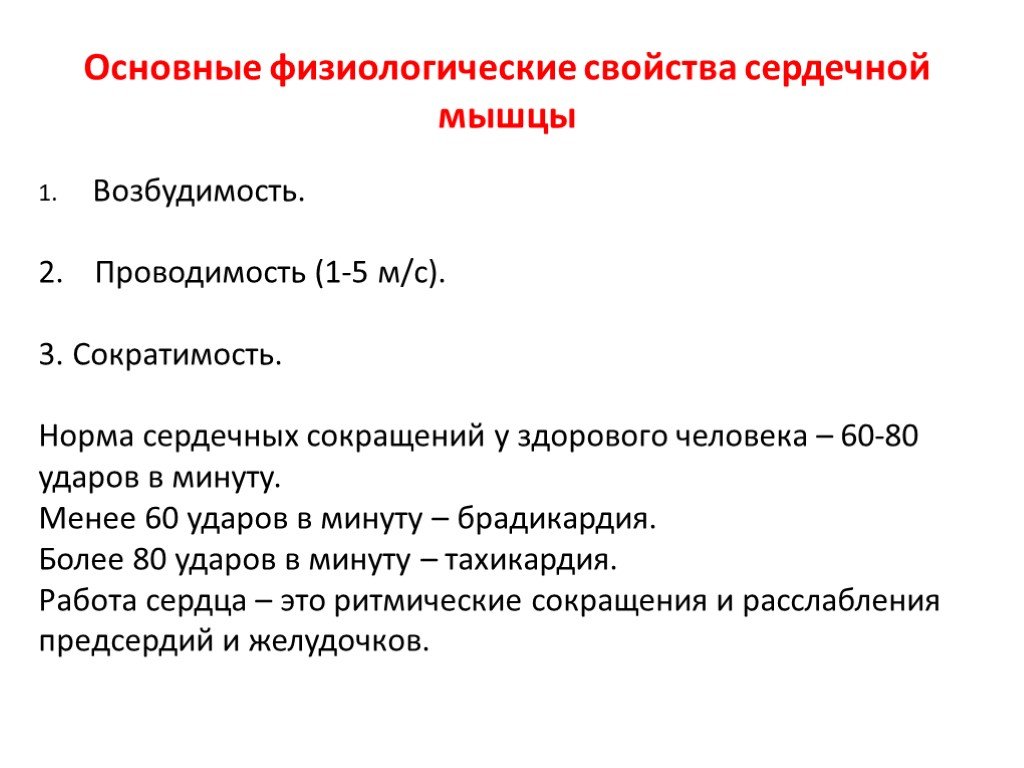 Основные физиологические свойства сердечной мышцы

1. Возбудимость.

2. Проводимость (1-5 м/с).

3. Сократимость.

Норма сердечных сокращений у здорового человека – 60-80 ударов в минуту.
Менее 60 ударов в минуту – брадикардия.
Более 80 ударов в минуту – тахикардия.
Работа сердца – это ритмические сокращения и расслабления предсердий и желудочков.